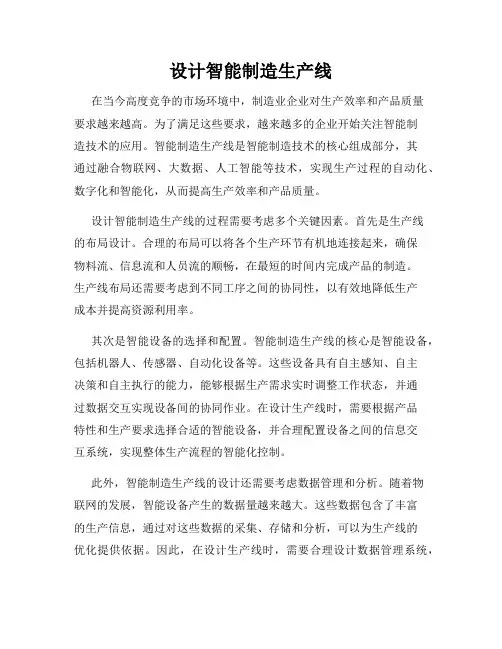 设计智能制造生产线

在当今高度竞争的市场环境中，制造业企业对生产效率和产品质量要求越来越高。为了满足这些要求，越来越多的企业开始关注智能制造技术的应用。智能制造生产线是智能制造技术的核心组成部分，其通过融合物联网、大数据、人工智能等技术，实现生产过程的自动化、数字化和智能化，从而提高生产效率和产品质量。

设计智能制造生产线的过程需要考虑多个关键因素。首先是生产线的布局设计。合理的布局可以将各个生产环节有机地连接起来，确保物料流、信息流和人员流的顺畅，在最短的时间内完成产品的制造。生产线布局还需要考虑到不同工序之间的协同性，以有效地降低生产成本并提高资源利用率。

其次是智能设备的选择和配置。智能制造生产线的核心是智能设备，包括机器人、传感器、自动化设备等。这些设备具有自主感知、自主决策和自主执行的能力，能够根据生产需求实时调整工作状态，并通过数据交互实现设备间的协同作业。在设计生产线时，需要根据产品特性和生产要求选择合适的智能设备，并合理配置设备之间的信息交互系统，实现整体生产流程的智能化控制。

此外，智能制造生产线的设计还需要考虑数据管理和分析。随着物联网的发展，智能设备产生的数据量越来越大。这些数据包含了丰富的生产信息，通过对这些数据的采集、存储和分析，可以为生产线的优化提供依据。因此，在设计生产线时，需要合理设计数据管理系统，